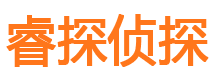 睿探侦探